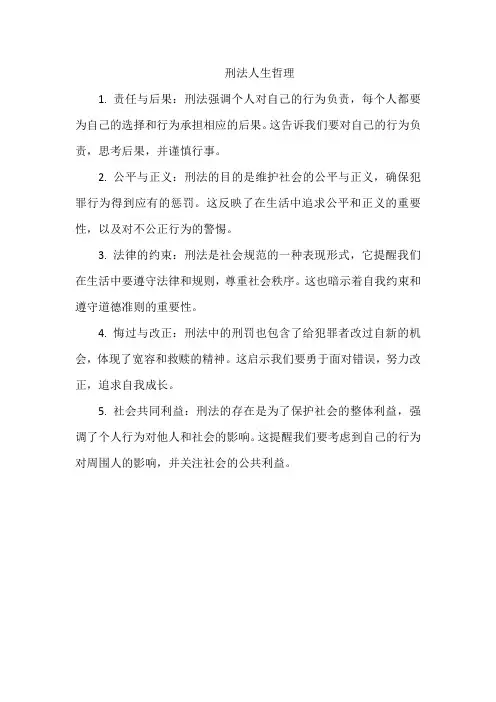 刑法人生哲理

1. 责任与后果：刑法强调个人对自己的行为负责，每个人都要为自己的选择和行为承担相应的后果。这告诉我们要对自己的行为负责，思考后果，并谨慎行事。

2. 公平与正义：刑法的目的是维护社会的公平与正义，确保犯罪行为得到应有的惩罚。这反映了在生活中追求公平和正义的重要性，以及对不公正行为的警惕。

3. 法律的约束：刑法是社会规范的一种表现形式，它提醒我们在生活中要遵守法律和规则，尊重社会秩序。这也暗示着自我约束和遵守道德准则的重要性。

4. 悔过与改正：刑法中的刑罚也包含了给犯罪者改过自新的机会，体现了宽容和救赎的精神。这启示我们要勇于面对错误，努力改正，追求自我成长。

5. 社会共同利益：刑法的存在是为了保护社会的整体利益，强调了个人行为对他人和社会的影响。这提醒我们要考虑到自己的行为对周围人的影响，并关注社会的公共利益。